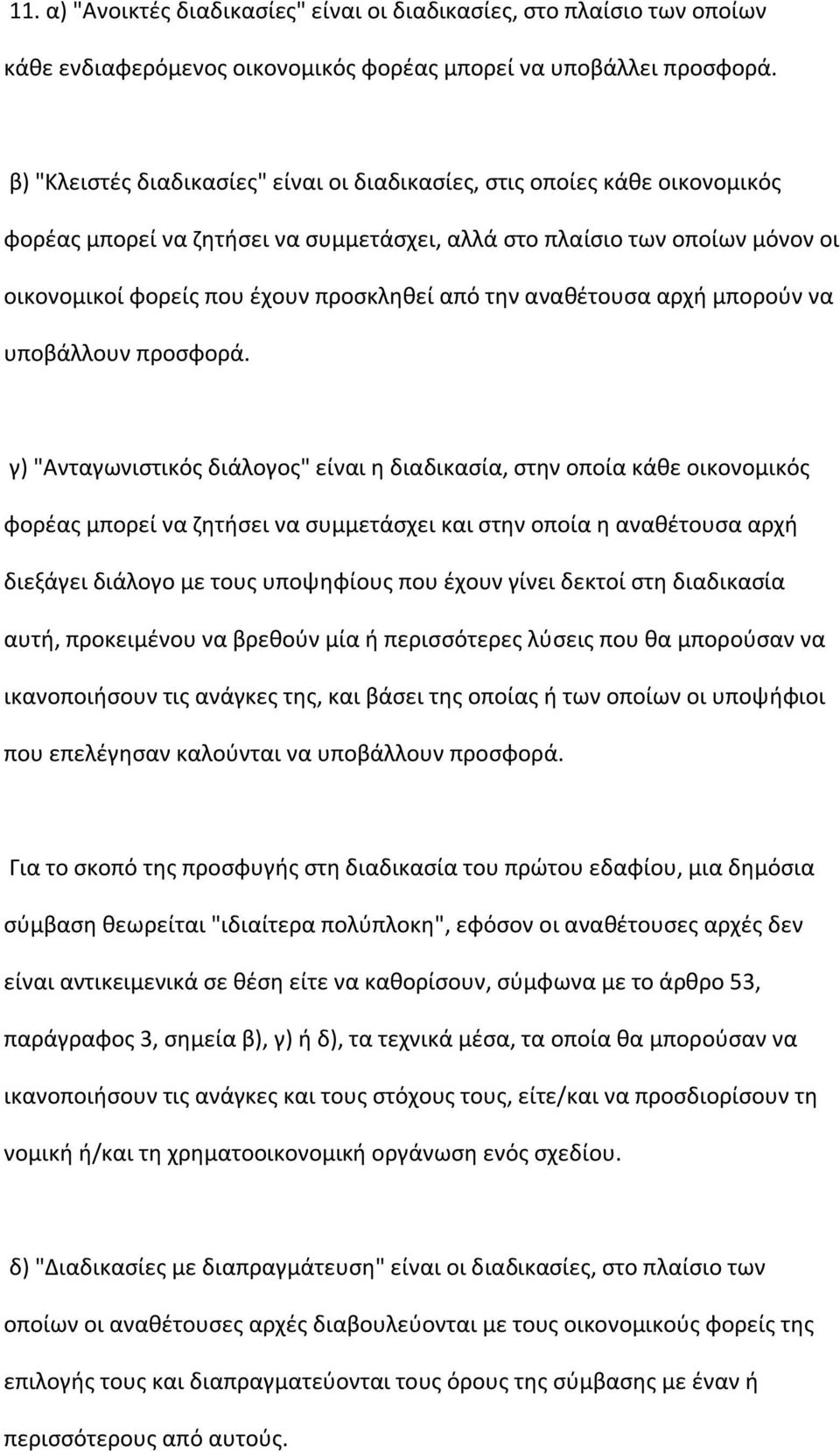 11. α) "Ανοικτές διαδικασίες" είναι οι διαδικασίες, στο πλαίσιο των οποίων κάθε ενδιαφερόμενος οικονομικός φορέας μπορεί να υποβάλλει προσφορά.

β) "Κλειστές διαδικασίες" είναι οι διαδικασίες, στις οποίες κάθε οικονομικός φορέας μπορεί να ζητήσει να συμμετάσχει, αλλά στο πλαίσιο των οποίων μόνον οι οικονομικοί φορείς που έχουν προσκληθεί από την αναθέτουσα αρχή μπορούν να υποβάλλουν προσφορά.

γ) "Ανταγωνιστικός διάλογος" είναι η διαδικασία, στην οποία κάθε οικονομικός φορέας μπορεί να ζητήσει να συμμετάσχει και στην οποία η αναθέτουσα αρχή διεξάγει διάλογο με τους υποψηφίους που έχουν γίνει δεκτοί στη διαδικασία αυτή, προκειμένου να βρεθούν μία ή περισσότερες λύσεις που θα μπορούσαν να ικανοποιήσουν τις ανάγκες της, και βάσει της οποίας ή των οποίων οι υποψήφιοι που επελέγησαν καλούνται να υποβάλλουν προσφορά.

Για το σκοπό της προσφυγής στη διαδικασία του πρώτου εδαφίου, μια δημόσια σύμβαση θεωρείται "ιδιαίτερα πολύπλοκη", εφόσον οι αναθέτουσες αρχές δεν είναι αντικειμενικά σε θέση είτε να καθορίσουν, σύμφωνα με το άρθρο 53, παράγραφος 3, σημεία β), γ) ή δ), τα τεχνικά μέσα, τα οποία θα μπορούσαν να ικανοποιήσουν τις ανάγκες και τους στόχους τους, είτε/και να προσδιορίσουν τη νομική ή/και τη χρηματοοικονομική οργάνωση ενός σχεδίου.

δ) "Διαδικασίες με διαπραγμάτευση" είναι οι διαδικασίες, στο πλαίσιο των οποίων οι αναθέτουσες αρχές διαβουλεύονται με τους οικονομικούς φορείς της επιλογής τους και διαπραγματεύονται τους όρους της σύμβασης με έναν ή περισσότερους από αυτούς.